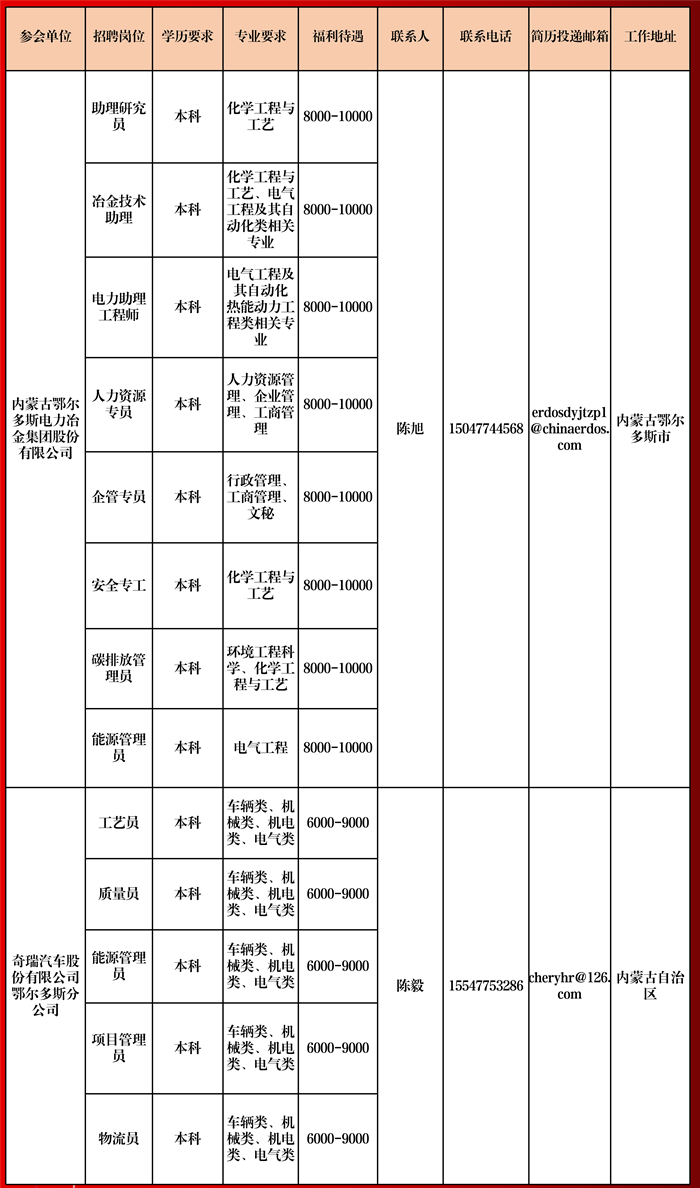 | 参会单位 | 招聘岗位 | 学历要求 | 专业要求 | 福利待遇 | 联系人 | 联系电话 | 简历投递邮箱 | 工作地址 |
|---|---|---|---|---|---|---|---|---|
| 内蒙古鄂尔多斯电力冶金集团股份有限公司 | 助理研究员 | 本科 | 化学工程与工艺 | 8000-10000 | 陈旭 | 15047744568 | erdosdyjtzp1@chinaerdos.com | 内蒙古鄂尔多斯市 |
| | 冶金技术助理 | 本科 | 化学工程与工艺、电气工程及其自动化类相关专业 | 8000-10000 | | | | |
| | 电力助理工程师 | 本科 | 电气工程及其自动化热能动力工程类相关专业 | 8000-10000 | | | | |
| | 人力资源专员 | 本科 | 人力资源管理、企业管理、工商管理 | 8000-10000 | | | | |
| | 企管专员 | 本科 | 行政管理、工商管理、文秘 | 8000-10000 | | | | |
| | 安全专工 | 本科 | 化学工程与工艺 | 8000-10000 | | | | |
| | 碳排放管理员 | 本科 | 环境工程科学、化学工程与工艺 | 8000-10000 | | | | |
| | 能源管理员 | 本科 | 电气工程 | 8000-10000 | | | | |
| 奇瑞汽车股份有限公司鄂尔多斯分公司 | 工艺员 | 本科 | 车辆类、机械类、机电类、电气类 | 6000-9000 | 陈毅 | 15547753286 | cheryhr@126.com | 内蒙古自治区 |
| | 质量员 | 本科 | 车辆类、机械类、机电类、电气类 | 6000-9000 | | | | |
| | 能源管理员 | 本科 | 车辆类、机械类、机电类、电气类 | 6000-9000 | | | | |
| | 项目管理员 | 本科 | 车辆类、机械类、机电类、电气类 | 6000-9000 | | | | |
| | 物流员 | 本科 | 车辆类、机械类、机电类、电气类 | 6000-9000 | | | | |